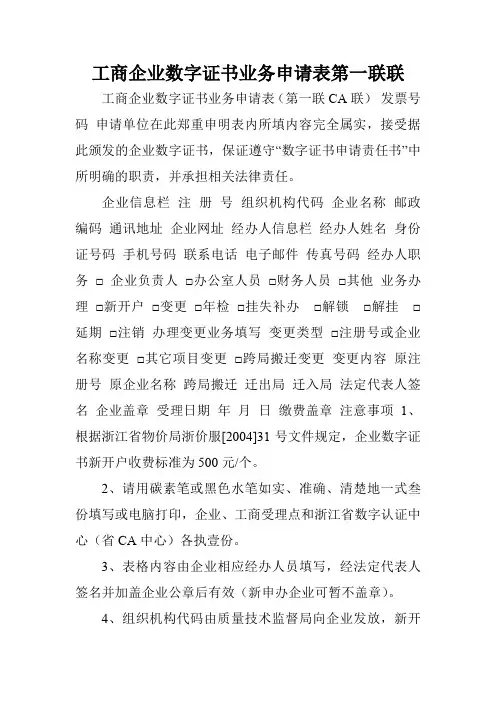 工商企业数字证书业务申请表第一联联

工商企业数字证书业务申请表（第一联 CA 联） 发票号码 申请单位在此郑重申明表内所填内容完全属实，接受据此颁发的企业数字证书，保证遵守“数字证书申请责任书”中所明确的职责，并承担相关法律责任。

企业信息栏 注 册 号 组织机构代码 企业名称 邮政编码 通讯地址 企业网址 经办人信息栏 经办人姓名 身份证号码 手机号码 联系电话 电子邮件 传真号码 经办人职务 □ 企业负责人 □办公室人员 □财务人员 □其他 业务办理 □新开户 □变更 □年检 □挂失补办 □解锁 □解挂 □延期 □注销 办理变更业务填写 变更类型 □注册号或企业名称变更 □其它项目变更 □跨局搬迁变更 变更内容 原注册号 原企业名称 跨局搬迁 迁出局 迁入局 法定代表人签名 企业盖章 受理日期 年 月 日 缴费盖章 注意事项 1、根据浙江省物价局浙价服[2004]31 号文件规定，企业数字证书新开户收费标准为 500 元/个。

2、请用碳素笔或黑色水笔如实、准确、清楚地一式叁份填写或电脑打印，企业、工商受理点和浙江省数字认证中心（省 CA 中心）各执壹份。

3、表格内容由企业相应经办人员填写，经法定代表人签名并加盖企业公章后有效（新申办企业可暂不盖章）。

4、组织机构代码由质量技术监督局向企业发放，新开